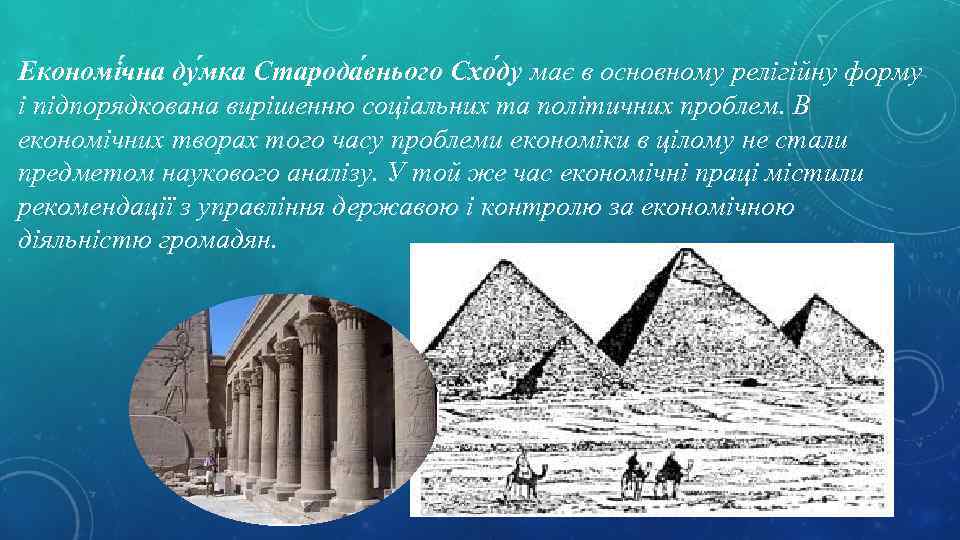 Економі́чна ду́мка Старода́внього Схо́ду має в основному релігійну форму і підпорядкована вирішенню соціальних та політичних проблем. В економічних творах того часу проблеми економіки в цілому не стали предметом наукового аналізу. У той же час економічні праці містили рекомендації з управління державою і контролю за економічною діяльністю громадян.